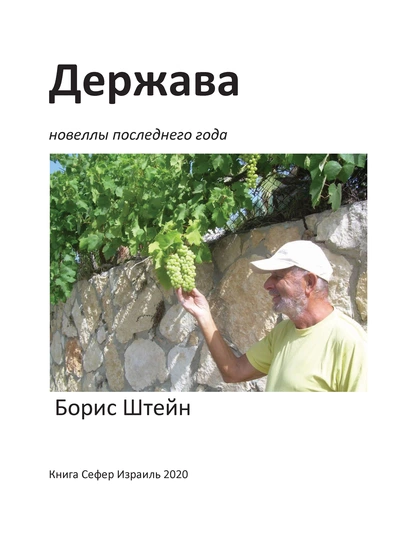 Держава

новеллы последнего года

Борис Штейн

Книга Сефер Израиль 2020